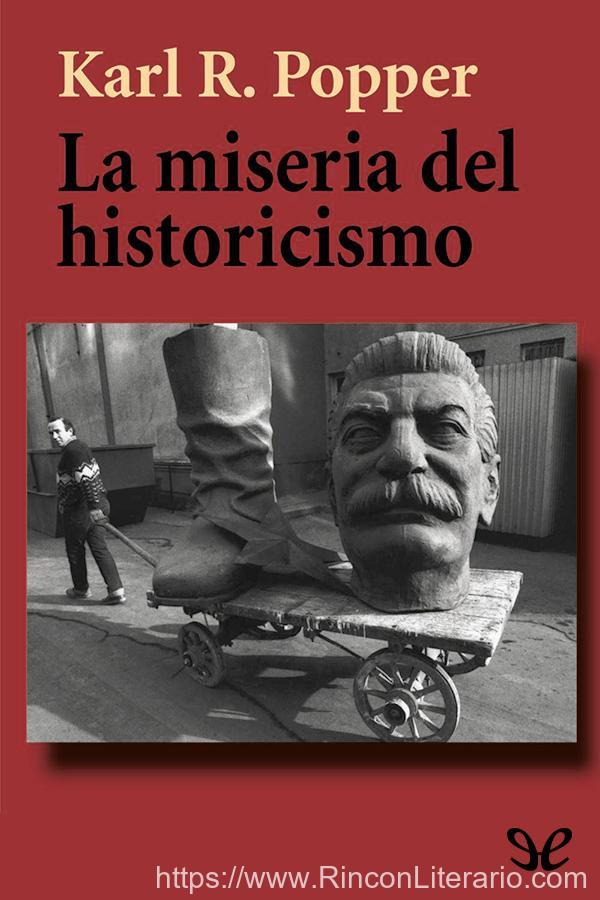 Karl R. Popper

La miseria del historicismo

https://www.RinconLiterario.com